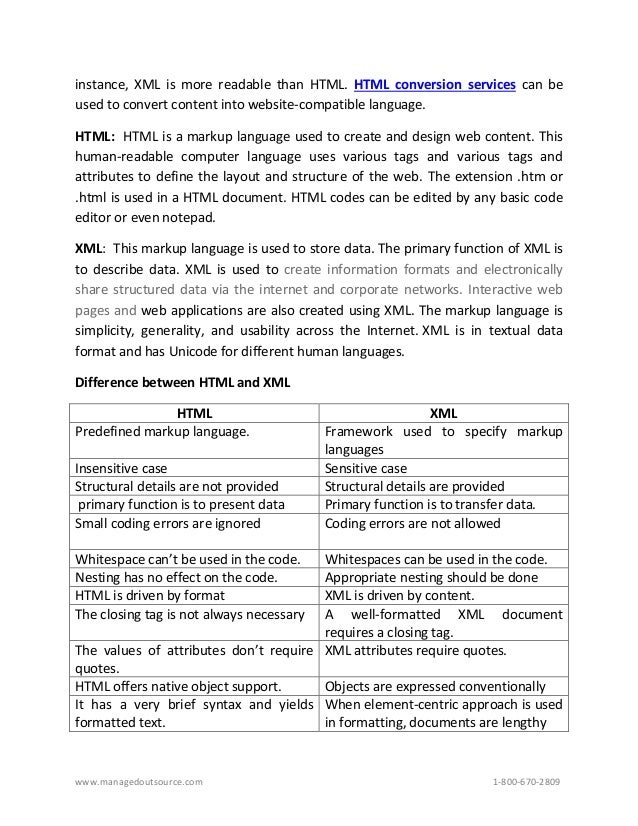 instance, XML is more readable than HTML. HTML conversion services can be used to convert content into website-compatible language.

HTML: HTML is a markup language used to create and design web content. This human-readable computer language uses various tags and various tags and attributes to define the layout and structure of the web. The extension .htm or .html is used in a HTML document. HTML codes can be edited by any basic code editor or even notepad.

XML: This markup language is used to store data. The primary function of XML is to describe data. XML is used to create information formats and electronically share structured data via the internet and corporate networks. Interactive web pages and web applications are also created using XML. The markup language is simplicity, generality, and usability across the Internet. XML is in textual data format and has Unicode for different human languages.

Difference between HTML and XML

| HTML | XML |
|---|---|
| Predefined markup language. | Framework used to specify markup languages |
| Insensitive case | Sensitive case |
| Structural details are not provided | Structural details are provided |
| primary function is to present data | Primary function is to transfer data. |
| Small coding errors are ignored | Coding errors are not allowed |
| Whitespace can't be used in the code. | Whitespaces can be used in the code. |
| Nesting has no effect on the code. | Appropriate nesting should be done |
| HTML is driven by format | XML is driven by content. |
| The closing tag is not always necessary | A well-formatted XML document requires a closing tag. |
| The values of attributes don't require quotes. | XML attributes require quotes. |
| HTML offers native object support. | Objects are expressed conventionally |
| It has a very brief syntax and yields formatted text. | When element-centric approach is used in formatting, documents are lengthy |

www.managedoutsource.com 1-800-670-2809